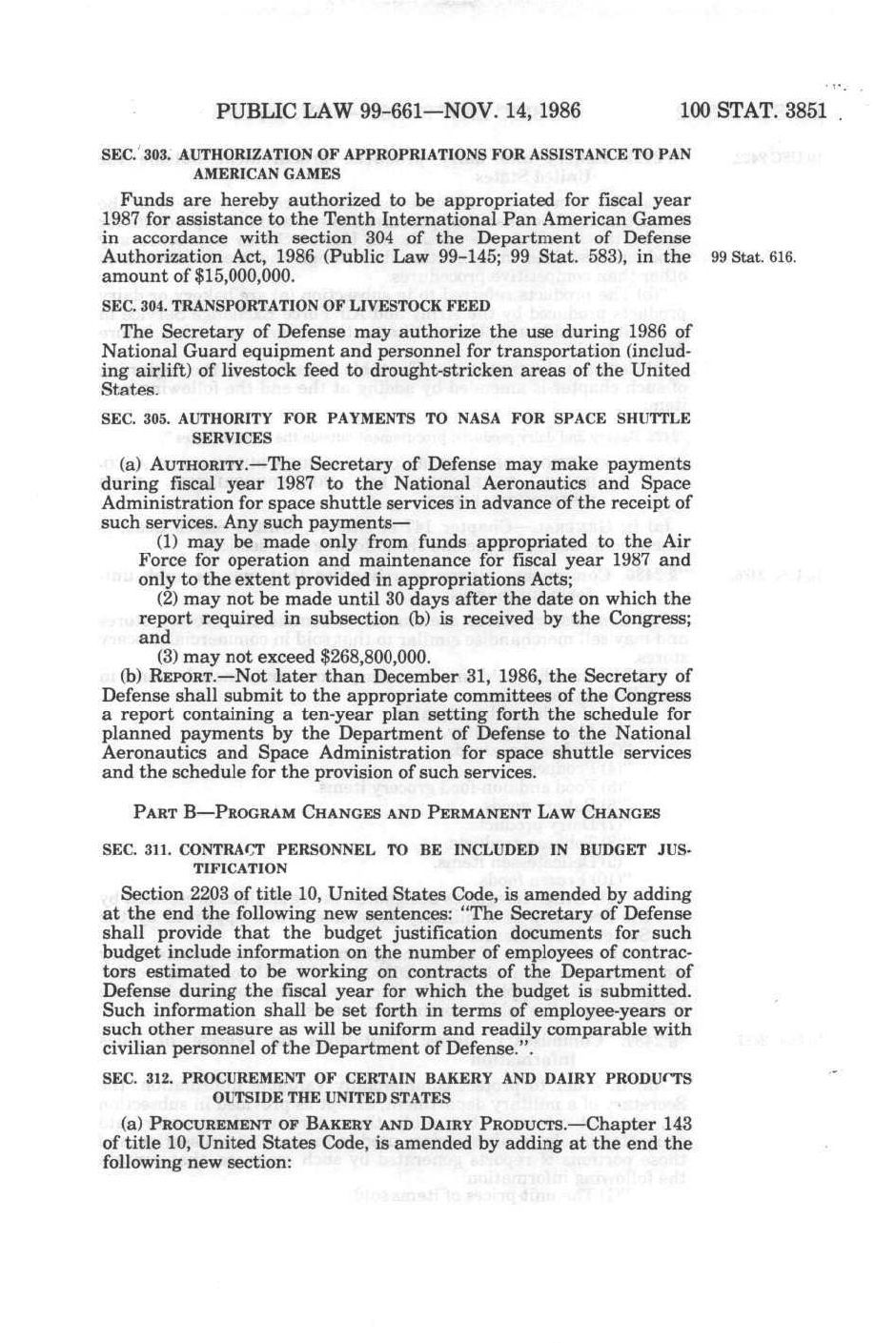 PUBLIC LAW 99-661—NOV. 14, 1986 100 STAT. 3851

SEC. 303. AUTHORIZATION OF APPROPRIATIONS FOR ASSISTANCE TO PAN AMERICAN GAMES

Funds are hereby authorized to be appropriated for fiscal year 1987 for assistance to the Tenth International Pan American Games in accordance with section 304 of the Department of Defense Authorization Act, 1986 (Public Law 99-145; 99 Stat. 583), in the amount of $15,000,000.

99 Stat. 616.

SEC. 304. TRANSPORTATION OF LIVESTOCK FEED

The Secretary of Defense may authorize the use during 1986 of National Guard equipment and personnel for transportation (including airlift) of livestock feed to drought-stricken areas of the United States.

SEC. 305. AUTHORITY FOR PAYMENTS TO NASA FOR SPACE SHUTTLE SERVICES

(a) AUTHORITY.—The Secretary of Defense may make payments during fiscal year 1987 to the National Aeronautics and Space Administration for space shuttle services in advance of the receipt of such services. Any such payments—

(1) may be made only from funds appropriated to the Air Force for operation and maintenance for fiscal year 1987 and only to the extent provided in appropriations Acts;

(2) may not be made until 30 days after the date on which the report required in subsection (b) is received by the Congress; and

(3) may not exceed $268,800,000.

(b) REPORT.—Not later than December 31, 1986, the Secretary of Defense shall submit to the appropriate committees of the Congress a report containing a ten-year plan setting forth the schedule for planned payments by the Department of Defense to the National Aeronautics and Space Administration for space shuttle services and the schedule for the provision of such services.

PART B—PROGRAM CHANGES AND PERMANENT LAW CHANGES

SEC. 311. CONTRACT PERSONNEL TO BE INCLUDED IN BUDGET JUSTIFICATION

Section 2203 of title 10, United States Code, is amended by adding at the end the following new sentences: "The Secretary of Defense shall provide that the budget justification documents for such budget include information on the number of employees of contractors estimated to be working on contracts of the Department of Defense during the fiscal year for which the budget is submitted. Such information shall be set forth in terms of employee-years or such other measure as will be uniform and readily comparable with civilian personnel of the Department of Defense.".

SEC. 312. PROCUREMENT OF CERTAIN BAKERY AND DAIRY PRODUCTS OUTSIDE THE UNITED STATES

(a) PROCUREMENT OF BAKERY AND DAIRY PRODUCTS.—Chapter 143 of title 10, United States Code, is amended by adding at the end the following new section: